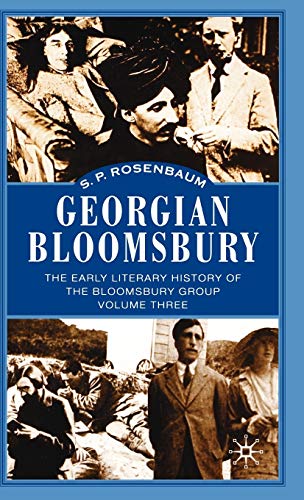 S. P. ROSENBAUM

GEORGIAN BLOOMSBURY

THE EARLY LITERARY HISTORY OF THE BLOOMSBURY GROUP VOLUME THREE